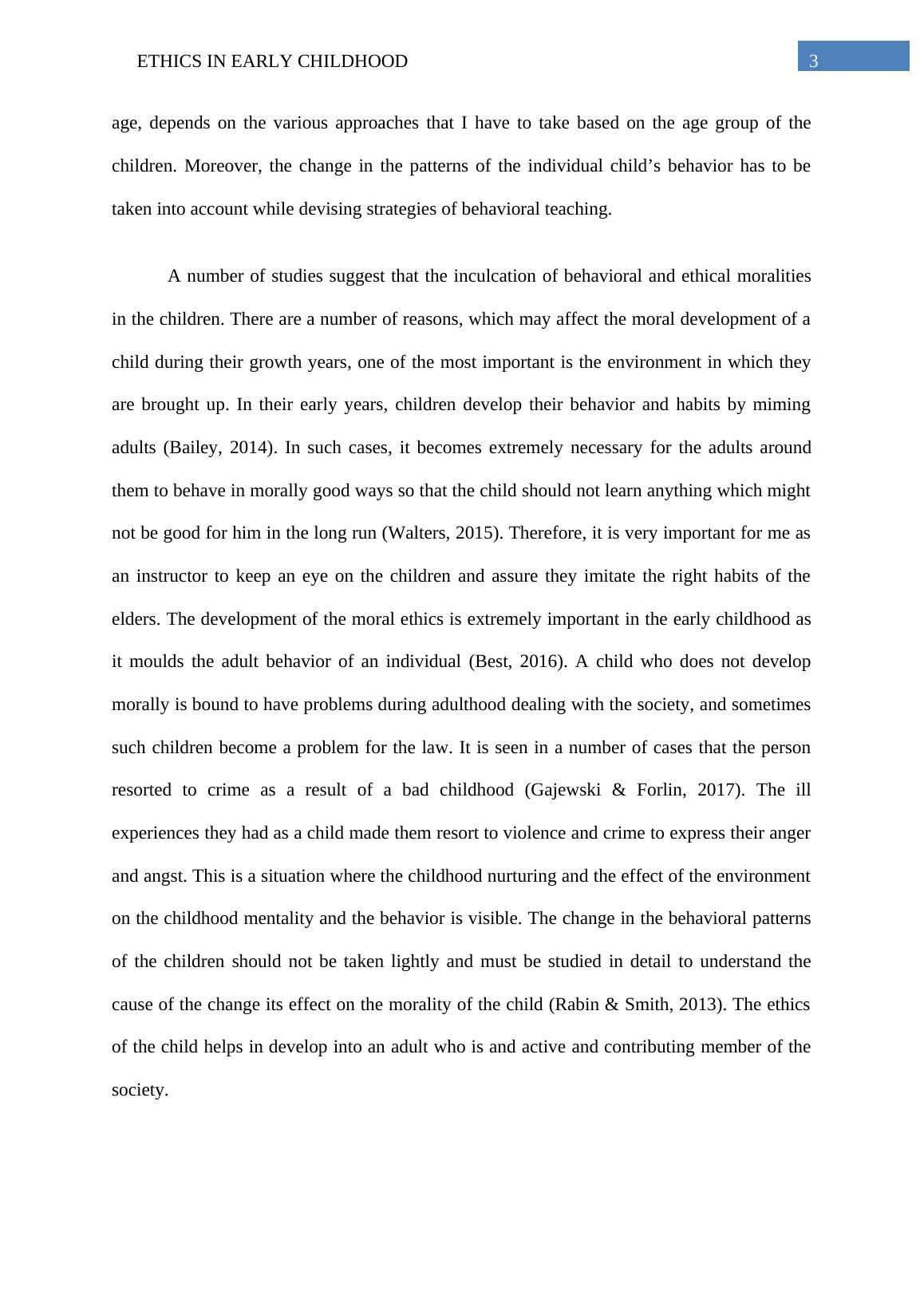 ETHICS IN EARLY CHILDHOOD 3

age, depends on the various approaches that I have to take based on the age group of the children. Moreover, the change in the patterns of the individual child’s behavior has to be taken into account while devising strategies of behavioral teaching.

A number of studies suggest that the inculcation of behavioral and ethical moralities in the children. There are a number of reasons, which may affect the moral development of a child during their growth years, one of the most important is the environment in which they are brought up. In their early years, children develop their behavior and habits by miming adults (Bailey, 2014). In such cases, it becomes extremely necessary for the adults around them to behave in morally good ways so that the child should not learn anything which might not be good for him in the long run (Walters, 2015). Therefore, it is very important for me as an instructor to keep an eye on the children and assure they imitate the right habits of the elders. The development of the moral ethics is extremely important in the early childhood as it moulds the adult behavior of an individual (Best, 2016). A child who does not develop morally is bound to have problems during adulthood dealing with the society, and sometimes such children become a problem for the law. It is seen in a number of cases that the person resorted to crime as a result of a bad childhood (Gajewski & Forlin, 2017). The ill experiences they had as a child made them resort to violence and crime to express their anger and angst. This is a situation where the childhood nurturing and the effect of the environment on the childhood mentality and the behavior is visible. The change in the behavioral patterns of the children should not be taken lightly and must be studied in detail to understand the cause of the change its effect on the morality of the child (Rabin & Smith, 2013). The ethics of the child helps in develop into an adult who is and active and contributing member of the society.